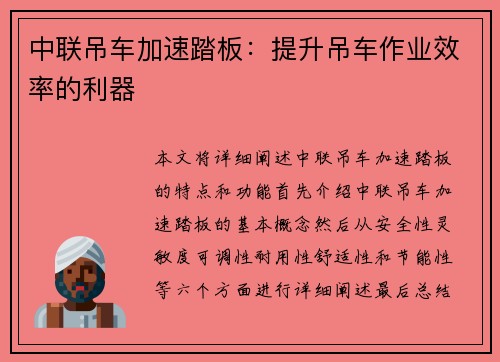 中联吊车加速踏板：提升吊车作业效率的利器

本文将详细阐述中联吊车加速踏板的特点和功能首先介绍中联吊车加速踏板的基本概念然后从安全性灵敏度可调性耐用性舒适性和节能性等六个方面进行详细阐述最后总结